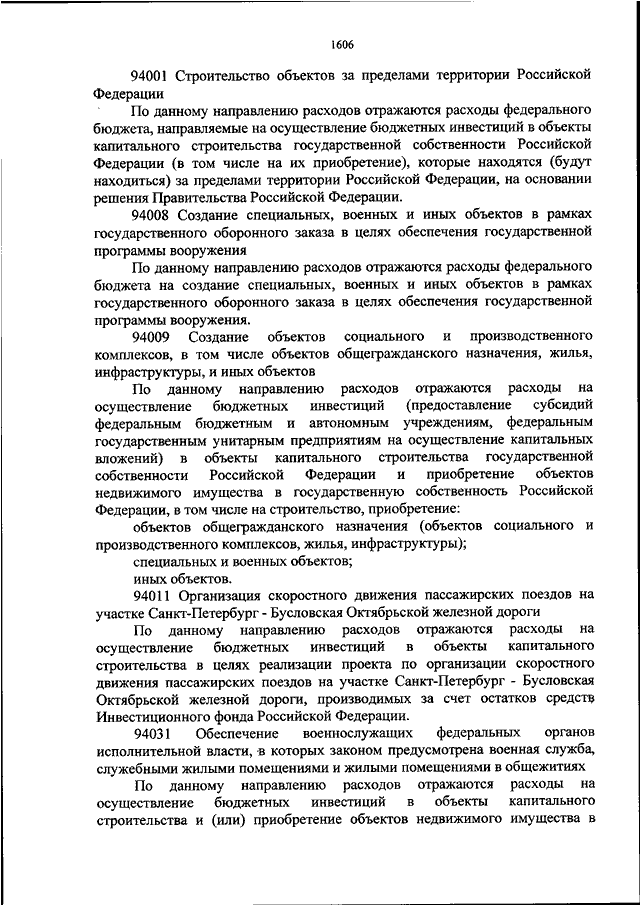 1606

94001 Строительство объектов за пределами территории Российской Федерации

По данному направлению расходов отражаются расходы федерального бюджета, направляемые на осуществление бюджетных инвестиций в объекты капитального строительства государственной собственности Российской Федерации (в том числе на их приобретение), которые находятся (будут находиться) за пределами территории Российской Федерации, на основании решения Правительства Российской Федерации.

94008 Создание специальных, военных и иных объектов в рамках государственного оборонного заказа в целях обеспечения государственной программы вооружения

По данному направлению расходов отражаются расходы федерального бюджета на создание специальных, военных и иных объектов в рамках государственного оборонного заказа в целях обеспечения государственной программы вооружения.

94009 Создание объектов социального и производственного комплексов, в том числе объектов общегражданского назначения, жилья, инфраструктуры, и иных объектов

По данному направлению расходов отражаются расходы на осуществление бюджетных инвестиций (предоставление субсидий федеральным бюджетным и автономным учреждениям, федеральным государственным унитарным предприятиям на осуществление капитальных вложений) в объекты капитального строительства государственной собственности Российской Федерации и приобретение объектов недвижимого имущества в государственную собственность Российской Федерации, в том числе на строительство, приобретение:

объектов общегражданского назначения (объектов социального и производственного комплексов, жилья, инфраструктуры);

специальных и военных объектов;

иных объектов.

94011 Организация скоростного движения пассажирских поездов на участке Санкт-Петербург - Бусловская Октябрьской железной дороги

По данному направлению расходов отражаются расходы на осуществление бюджетных инвестиций в объекты капитального строительства в целях реализации проекта по организации скоростного движения пассажирских поездов на участке Санкт-Петербург - Бусловская Октябрьской железной дороги, производимых за счет остатков средств Инвестиционного фонда Российской Федерации.

94031 Обеспечение военнослужащих федеральных органов исполнительной власти, в которых законом предусмотрена военная служба, служебными жилыми помещениями и жилыми помещениями в общежитиях

По данному направлению расходов отражаются расходы на осуществление бюджетных инвестиций в объекты капитального строительства и (или) приобретение объектов недвижимого имущества в